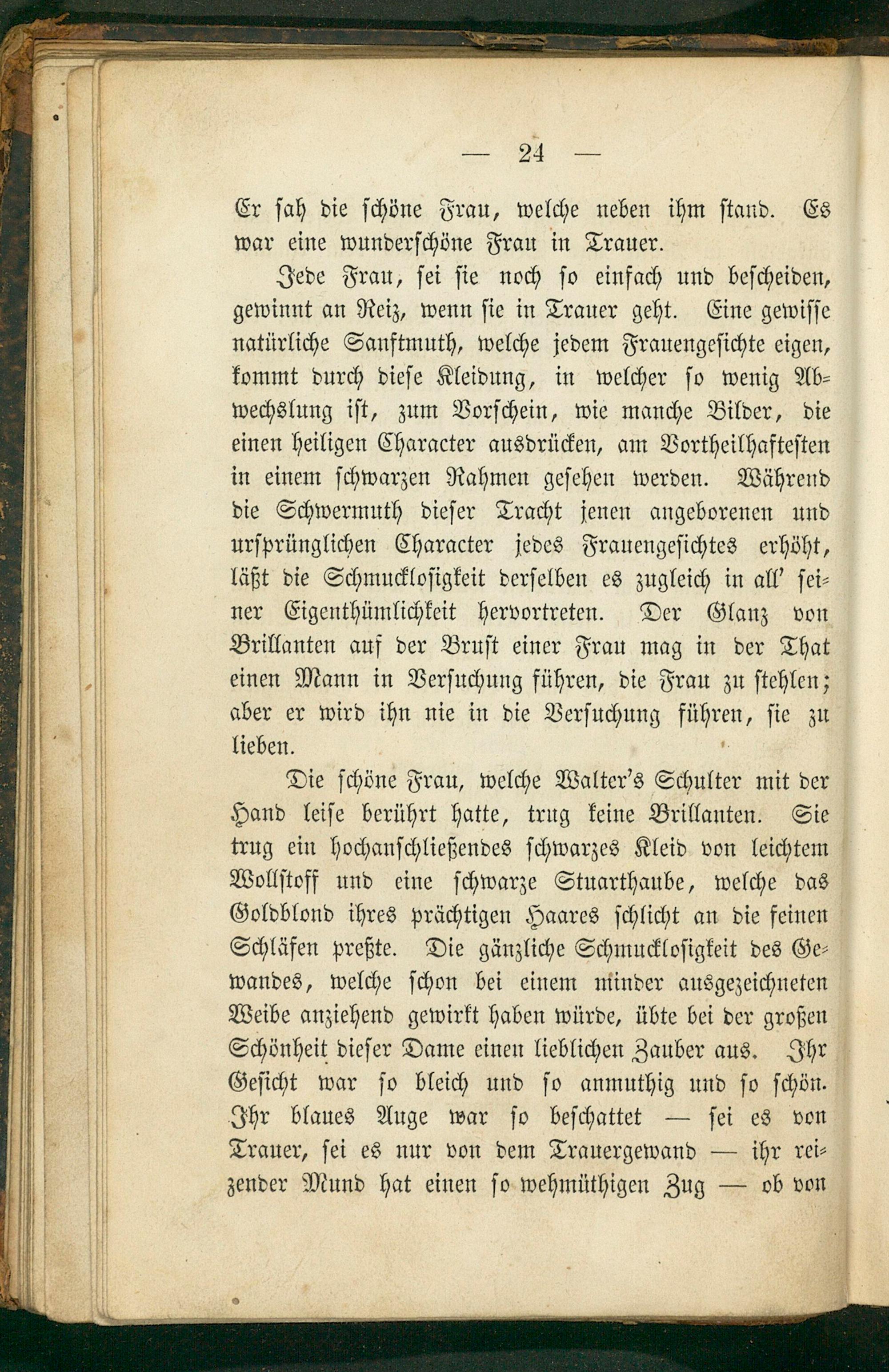 — 24 —

Er sah die schöne Frau, welche neben ihm stand. Es war eine wunderschöne Frau in Trauer.

Jede Frau, sei sie noch so einfach und bescheiden, gewinnt an Reiz, wenn sie in Trauer geht. Eine gewisse natürliche Sanftmuth, welche jedem Frauengesichte eigen, kommt durch diese Kleidung, in welcher so wenig Abwechslung ist, zum Vorschein, wie manche Bilder, die einen heiligen Character ausdrücken, am Vortheilhaftesten in einem schwarzen Rahmen gesehen werden. Während die Schwermuth dieser Tracht jenen angeborenen und ursprünglichen Character jedes Frauengesichtes erhöht, läßt die Schmucklosigkeit derselben es zugleich in all' seiner Eigenthümlichkeit hervortreten. Der Glanz von Brillanten auf der Brust einer Frau mag in der That einen Mann in Versuchung führen, die Frau zu stehlen; aber er wird ihn nie in die Versuchung führen, sie zu lieben.

Die schöne Frau, welche Walter's Schulter mit der Hand leise berührt hatte, trug keine Brillanten. Sie trug ein hochanschließendes schwarzes Kleid von leichtem Wollstoff und eine schwarze Stuarthaube, welche das Goldblond ihres prächtigen Haares schlicht an die feinen Schläfen preßte. Die gänzliche Schmucklosigkeit des Gewandes, welche schon bei einem minder ausgezeichneten Weibe anziehend gewirkt haben würde, übte bei der großen Schönheit dieser Dame einen lieblichen Zauber aus. Ihr Gesicht war so bleich und so anmuthig und so schön. Ihr blaues Auge war so beschattet — sei es von Trauer, sei es nur von dem Trauergewand — ihr reizender Mund hat einen so wehmüthigen Zug — ob von